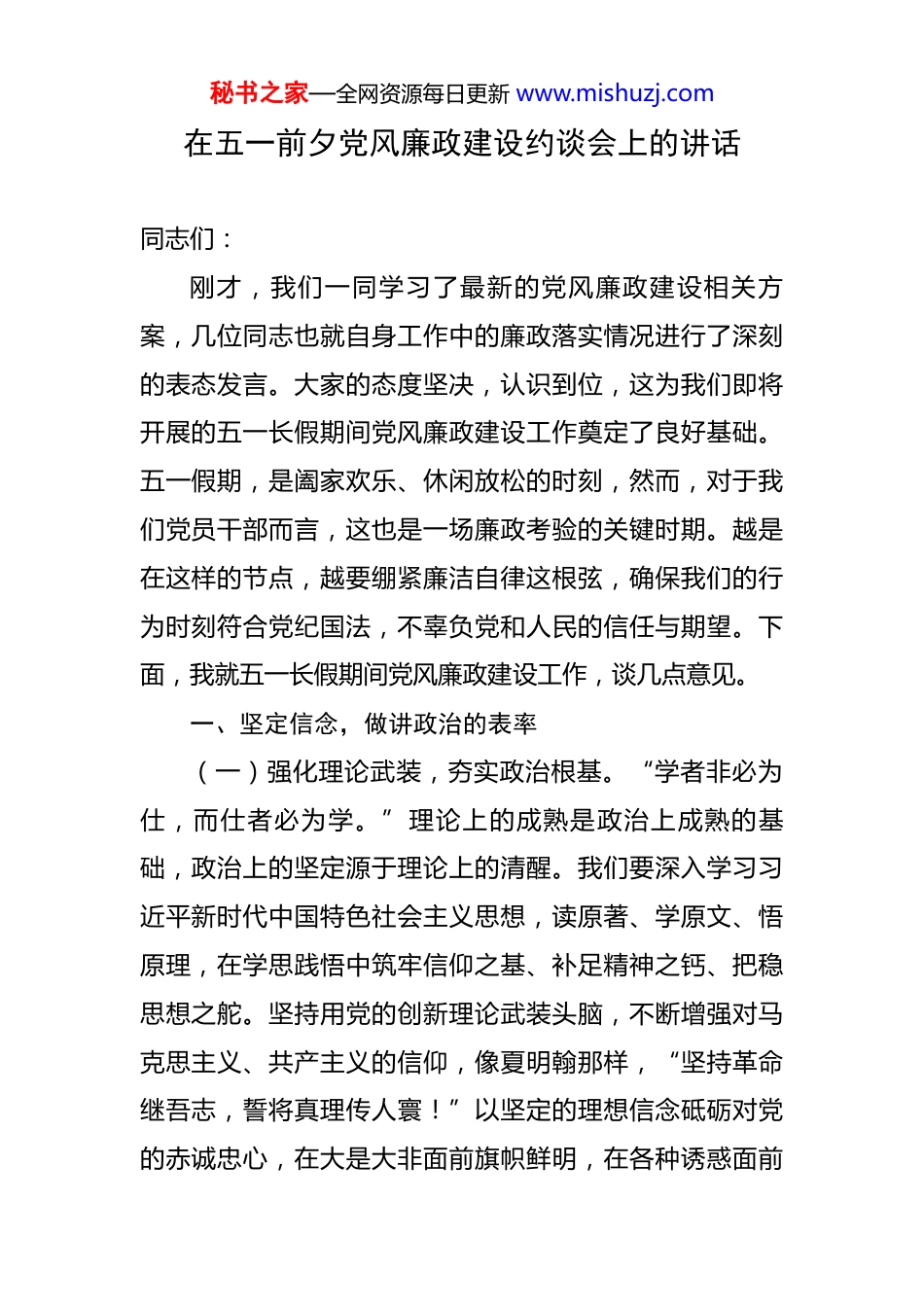 秘书之家—全网资源每日更新 www.mishuzj.com

在五一前夕党风廉政建设约谈会上的讲话

同志们：

刚才，我们一同学习了最新的党风廉政建设相关方案，几位同志也就自身工作中的廉政落实情况进行了深刻的表态发言。大家的态度坚决，认识到位，这为我们即将开展的五一长假期间党风廉政建设工作奠定了良好基础。五一假期，是阖家欢乐、休闲放松的时刻，然而，对于我们党员干部而言，这也是一场廉政考验的关键时期。越是在这样的节点，越要绷紧廉洁自律这根弦，确保我们的行为时刻符合党纪国法，不辜负党和人民的信任与期望。下面，我就五一长假期间党风廉政建设工作，谈几点意见。

一、坚定信念，做讲政治的表率

（一）强化理论武装，夯实政治根基。“学者非必为仕，而仕者必为学。”理论上的成熟是政治上成熟的基础，政治上的坚定源于理论上的清醒。我们要深入学习习近平新时代中国特色社会主义思想，读原著、学原文、悟原理，在学思践悟中筑牢信仰之基、补足精神之钙、把稳思想之舵。坚持用党的创新理论武装头脑，不断增强对马克思主义、共产主义的信仰，像夏明翰那样，“坚持革命继吾志，誓将真理传人寰！”以坚定的理想信念砥砺对党的赤诚忠心，在大是大非面前旗帜鲜明，在各种诱惑面前